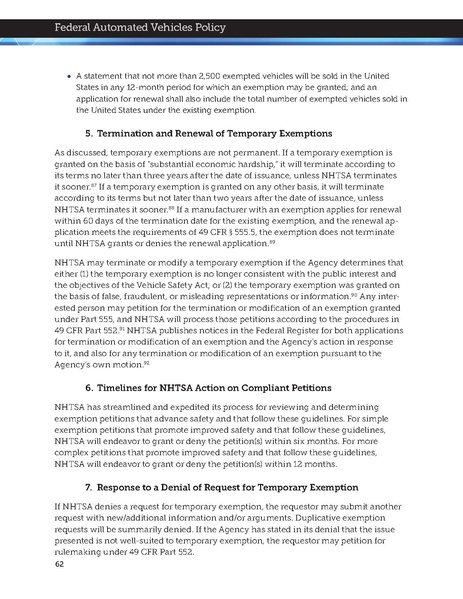 Federal Automated Vehicles Policy

• A statement that not more than 2,500 exempted vehicles will be sold in the United States in any 12-month period for which an exemption may be granted; and an application for renewal shall also include the total number of exempted vehicles sold in the United States under the existing exemption.

5. Termination and Renewal of Temporary Exemptions

As discussed, temporary exemptions are not permanent. If a temporary exemption is granted on the basis of "substantial economic hardship," it will terminate according to its terms no later than three years after the date of issuance, unless NHTSA terminates it sooner.$^{87}$ If a temporary exemption is granted on any other basis, it will terminate according to its terms but not later than two years after the date of issuance, unless NHTSA terminates it sooner.$^{88}$ If a manufacturer with an exemption applies for renewal within 60 days of the termination date for the existing exemption, and the renewal application meets the requirements of 49 CFR § 555.5, the exemption does not terminate until NHTSA grants or denies the renewal application.$^{89}$

NHTSA may terminate or modify a temporary exemption if the Agency determines that either (1) the temporary exemption is no longer consistent with the public interest and the objectives of the Vehicle Safety Act, or (2) the temporary exemption was granted on the basis of false, fraudulent, or misleading representations or information.$^{90}$ Any interested person may petition for the termination or modification of an exemption granted under Part 555, and NHTSA will process those petitions according to the procedures in 49 CFR Part 552.$^{91}$ NHTSA publishes notices in the Federal Register for both applications for termination or modification of an exemption and the Agency's action in response to it, and also for any termination or modification of an exemption pursuant to the Agency's own motion.$^{92}$

6. Timelines for NHTSA Action on Compliant Petitions

NHTSA has streamlined and expedited its process for reviewing and determining exemption petitions that advance safety and that follow these guidelines. For simple exemption petitions that promote improved safety and that follow these guidelines, NHTSA will endeavor to grant or deny the petition(s) within six months. For more complex petitions that promote improved safety and that follow these guidelines, NHTSA will endeavor to grant or deny the petition(s) within 12 months.

7. Response to a Denial of Request for Temporary Exemption

If NHTSA denies a request for temporary exemption, the requestor may submit another request with new/additional information and/or arguments. Duplicative exemption requests will be summarily denied. If the Agency has stated in its denial that the issue presented is not well-suited to temporary exemption, the requestor may petition for rulemaking under 49 CFR Part 552.

62